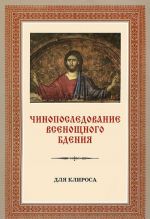 ЧИНОПОСЛЕДОВАНИЕ ВСЕНОЩНОГО БДЕНИЯ

ДЛЯ КЛИРОСА